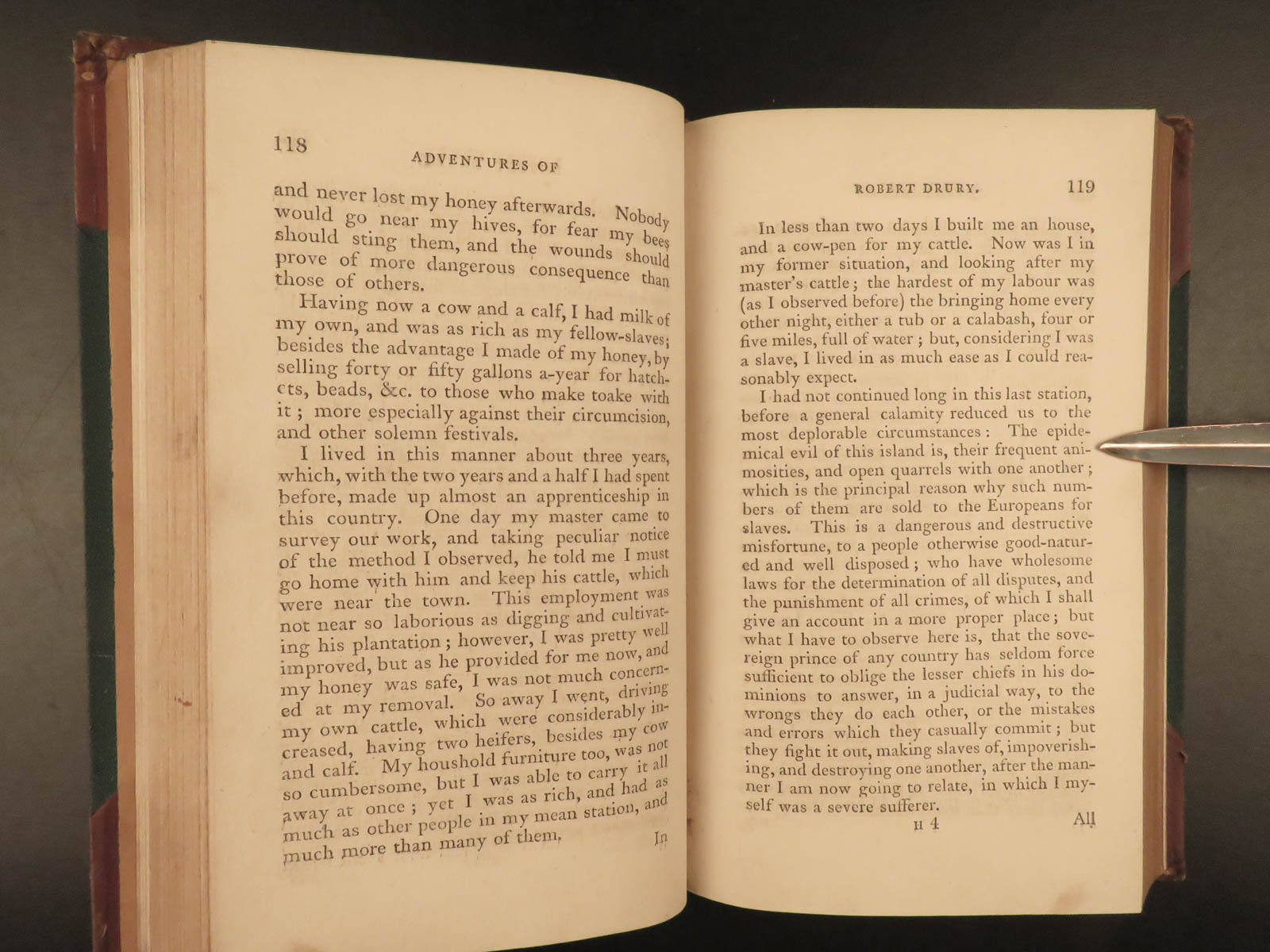 118

ADVENTURES OF

and never lost my honey afterwards. Nobody would go near my hives, for fear my bees should sting them, and the wounds should prove of more dangerous consequence than those of others.

Having now a cow and a calf, I had milk of my own, and was as rich as my fellow-slaves; besides the advantage I made of my honey, by selling forty or fifty gallons a-year for hatchets, beads, &c. to those who make toake with it; more especially against their circumcision, and other solemn festivals.

I lived in this manner about three years, which, with the two years and a half I had spent before, made up almost an apprenticeship in this country. One day my master came to survey our work, and taking peculiar notice of the method I observed, he told me I must go home with him and keep his cattle, which were near the town. This employment was not near so laborious as digging and cultivating his plantation; however, I was pretty well improved, but as he provided for me now, and my honey was safe, I was not much concerned at my removal. So away I went, driving my own cattle, which were considerably increased, having two heifers, besides my cow and calf. My houshold furniture too, was not so cumbersome, but I was able to carry it all away at once; yet I was as rich, and had as much as other people in my mean station, and much more than many of them.

In

ROBERT DRURY.

119

In less than two days I built me an house, and a cow-pen for my cattle. Now was I in my former situation, and looking after my master's cattle; the hardest of my labour was (as I observed before) the bringing home every other night, either a tub or a calabash, four or five miles, full of water; but, considering I was a slave, I lived in as much ease as I could reasonably expect.

I had not continued long in this last station, before a general calamity reduced us to the most deplorable circumstances: The epidemical evil of this island is, their frequent animosities, and open quarrels with one another; which is the principal reason why such numbers of them are sold to the Europeans for slaves. This is a dangerous and destructive misfortune, to a people otherwise good-natured and well disposed; who have wholesome laws for the determination of all disputes, and the punishment of all crimes, of which I shall give an account in a more proper place; but what I have to observe here is, that the sovereign prince of any country has seldom force sufficient to oblige the lesser chiefs in his dominions to answer, in a judicial way, to the wrongs they do each other, or the mistakes and errors which they casually commit; but they fight it out, making slaves of, impoverishing, and destroying one another, after the manner I am now going to relate, in which I myself was a severe sufferer.

H 4

All